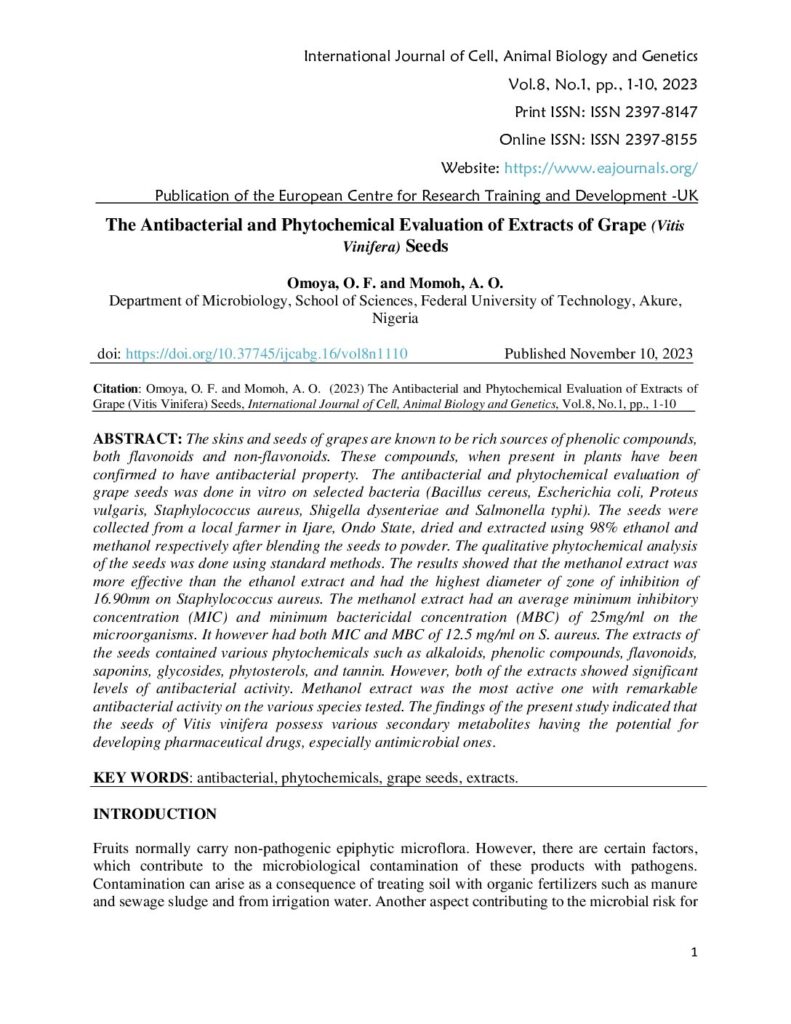 International Journal of Cell, Animal Biology and Genetics
Vol.8, No.1, pp., 1-10, 2023
Print ISSN: ISSN 2397-8147
Online ISSN: ISSN 2397-8155
Website: https://www.eajournals.org/
Publication of the European Centre for Research Training and Development -UK

The Antibacterial and Phytochemical Evaluation of Extracts of Grape (Vitis Vinifera) Seeds

Omoya, O. F. and Momoh, A. O.
Department of Microbiology, School of Sciences, Federal University of Technology, Akure, Nigeria

doi: https://doi.org/10.37745/ijcabg.16/vol8n1110 Published November 10, 2023

Citation: Omoya, O. F. and Momoh, A. O. (2023) The Antibacterial and Phytochemical Evaluation of Extracts of Grape (Vitis Vinifera) Seeds, International Journal of Cell, Animal Biology and Genetics, Vol.8, No.1, pp., 1-10

ABSTRACT: The skins and seeds of grapes are known to be rich sources of phenolic compounds, both flavonoids and non-flavonoids. These compounds, when present in plants have been confirmed to have antibacterial property. The antibacterial and phytochemical evaluation of grape seeds was done in vitro on selected bacteria (Bacillus cereus, Escherichia coli, Proteus vulgaris, Staphylococcus aureus, Shigella dysenteriae and Salmonella typhi). The seeds were collected from a local farmer in Ijare, Ondo State, dried and extracted using 98% ethanol and methanol respectively after blending the seeds to powder. The qualitative phytochemical analysis of the seeds was done using standard methods. The results showed that the methanol extract was more effective than the ethanol extract and had the highest diameter of zone of inhibition of 16.90mm on Staphylococcus aureus. The methanol extract had an average minimum inhibitory concentration (MIC) and minimum bactericidal concentration (MBC) of 25mg/ml on the microorganisms. It however had both MIC and MBC of 12.5 mg/ml on S. aureus. The extracts of the seeds contained various phytochemicals such as alkaloids, phenolic compounds, flavonoids, saponins, glycosides, phytosterols, and tannin. However, both of the extracts showed significant levels of antibacterial activity. Methanol extract was the most active one with remarkable antibacterial activity on the various species tested. The findings of the present study indicated that the seeds of Vitis vinifera possess various secondary metabolites having the potential for developing pharmaceutical drugs, especially antimicrobial ones.

KEY WORDS: antibacterial, phytochemicals, grape seeds, extracts.

INTRODUCTION

Fruits normally carry non-pathogenic epiphytic microflora. However, there are certain factors, which contribute to the microbiological contamination of these products with pathogens. Contamination can arise as a consequence of treating soil with organic fertilizers such as manure and sewage sludge and from irrigation water. Another aspect contributing to the microbial risk for

1